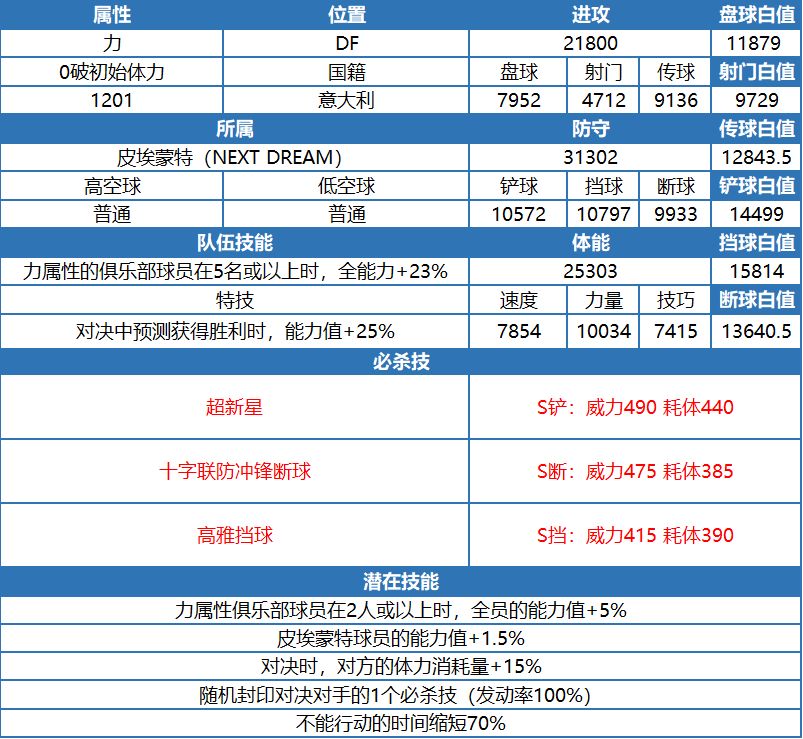 | 属性 | 位置 | 进攻 |  |  | 盘球白值 |
|---|---|---|---|---|---|
| 力 | DF | 21800 |  |  | 11879 |
| 0破初始体力 | 国籍 | 盘球 | 射门 | 传球 | 射门白值 |
| 1201 | 意大利 | 7952 | 4712 | 9136 | 9729 |
| 所属 |  | 防守 |  |  | 传球白值 |
| 皮埃蒙特（NEXT DREAM） |  | 31302 |  |  | 12843.5 |
| 高空球 | 低空球 | 铲球 | 挡球 | 断球 | 铲球白值 |
| 普通 | 普通 | 10572 | 10797 | 9933 | 14499 |
| 队伍技能 |  | 体能 |  |  | 挡球白值 |
| 力属性的俱乐部球员在5名或以上时，全能力+23% |  | 25303 |  |  | 15814 |
| 特技 |  | 速度 | 力量 | 技巧 | 断球白值 |
| 对决中预测获得胜利时，能力值+25% |  | 7854 | 10034 | 7415 | 13640.5 |
| 必杀技 |  |  |  |  |  |
| 超新星 |  | S铲：威力490 耗体440 |  |  |  |
| 十字联防冲锋断球 |  | S断：威力475 耗体385 |  |  |  |
| 高雅挡球 |  | S挡：威力415 耗体390 |  |  |  |
| 潜在技能 |  |  |  |  |  |
| 力属性俱乐部球员在2人或以上时，全员的能力值+5% |  |  |  |  |  |
| 皮埃蒙特球员的能力值+1.5% |  |  |  |  |  |
| 对决时，对方的体力消耗量+15% |  |  |  |  |  |
| 随机封印对决对手的1个必杀技（发动率100%） |  |  |  |  |  |
| 不能行动的时间缩短70% |  |  |  |  |  |